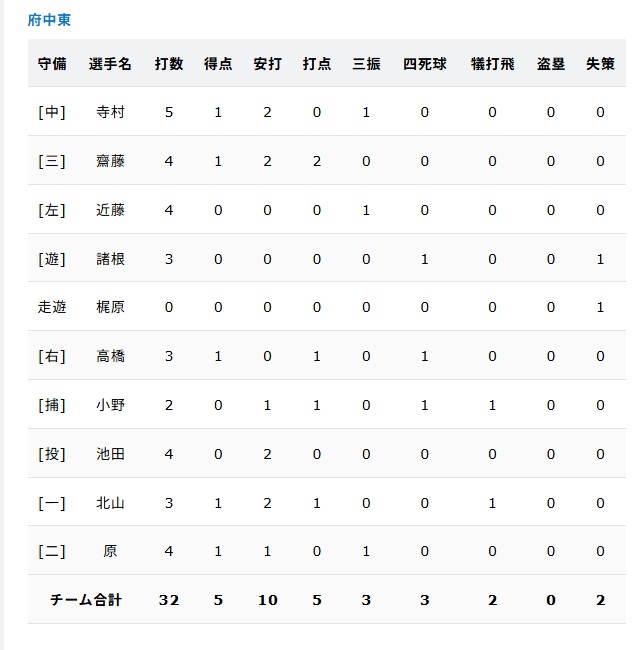 府中東

| 守備 | 選手名 | 打数 | 得点 | 安打 | 打点 | 三振 | 四死球 | 犠打飛 | 盗塁 | 失策 |
|---|---|---|---|---|---|---|---|---|---|---|
| [中] | 寺村 | 5 | 1 | 2 | 0 | 1 | 0 | 0 | 0 | 0 |
| [三] | 齋藤 | 4 | 1 | 2 | 2 | 0 | 0 | 0 | 0 | 0 |
| [左] | 近藤 | 4 | 0 | 0 | 0 | 1 | 0 | 0 | 0 | 0 |
| [遊] | 諸根 | 3 | 0 | 0 | 0 | 0 | 1 | 0 | 0 | 1 |
| 走遊 | 梶原 | 0 | 0 | 0 | 0 | 0 | 0 | 0 | 0 | 1 |
| [右] | 高橋 | 3 | 1 | 0 | 1 | 0 | 1 | 0 | 0 | 0 |
| [捕] | 小野 | 2 | 0 | 1 | 1 | 0 | 1 | 1 | 0 | 0 |
| [投] | 池田 | 4 | 0 | 2 | 0 | 0 | 0 | 0 | 0 | 0 |
| [一] | 北山 | 3 | 1 | 2 | 1 | 0 | 0 | 1 | 0 | 0 |
| [二] | 原 | 4 | 1 | 1 | 0 | 1 | 0 | 0 | 0 | 0 |
| チーム合計 | | 32 | 5 | 10 | 5 | 3 | 3 | 2 | 0 | 2 |